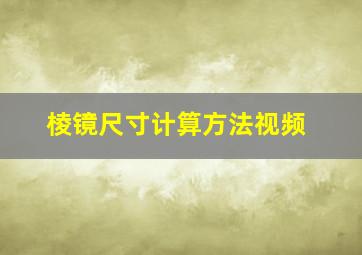 棱镜尺寸计算方法视频